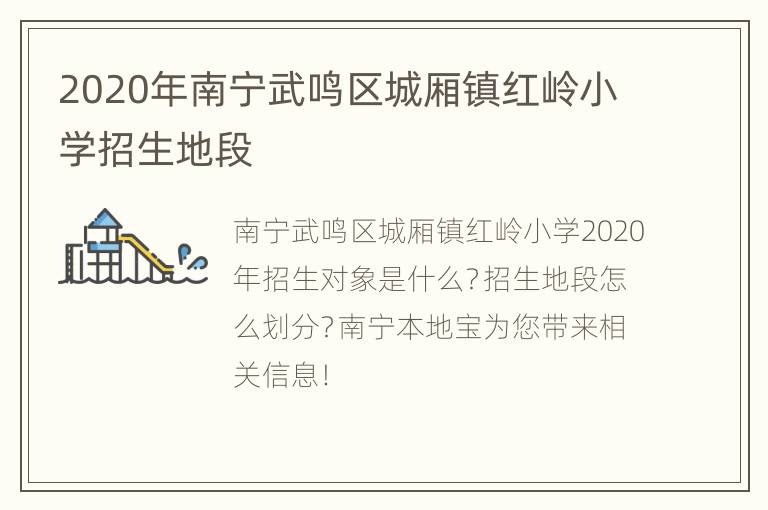 2020年南宁武鸣区城厢镇红岭小学招生地段

南宁武鸣区城厢镇红岭小学2020年招生对象是什么?招生地段怎么划分?南宁本地宝为您带来相关信息!